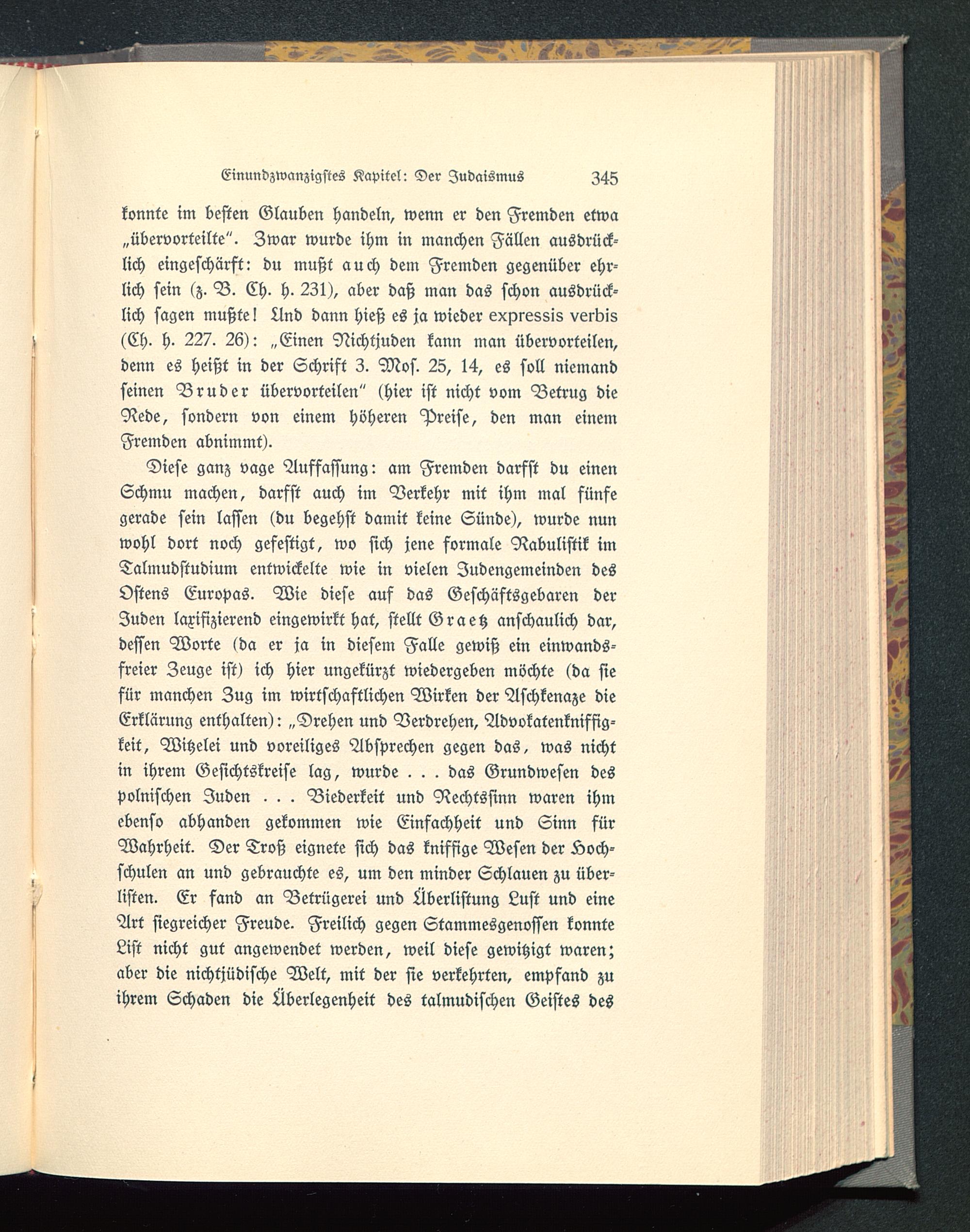 Einundzwanzigstes Kapitel: Der Judaismus 345

konnte im besten Glauben handeln, wenn er den Fremden etwa „übervorteilte“. Zwar wurde ihm in manchen Fällen ausdrücklich eingeschärft: du mußt auch dem Fremden gegenüber ehrlich sein (z. B. Ch. h. 231), aber daß man das schon ausdrücklich sagen mußte! Und dann hieß es ja wieder expressis verbis (Ch. h. 227. 26): „Einen Nichtjuden kann man übervorteilen, denn es heißt in der Schrift 3. Mos. 25, 14, es soll niemand seinen Bruder übervorteilen“ (hier ist nicht vom Betrug die Rede, sondern von einem höheren Preise, den man einem Fremden abnimmt).

Diese ganz vage Auffassung: am Fremden darfst du einen Schmu machen, darfst auch im Verkehr mit ihm mal fünfe gerade sein lassen (du begehst damit keine Sünde), wurde nun wohl dort noch gefestigt, wo sich jene formale Rabulistik im Talmudstudium entwickelte wie in vielen Judengemeinden des Ostens Europas. Wie diese auf das Geschäftsgebaren der Juden laxifizierend eingewirkt hat, stellt Graetz anschaulich dar, dessen Worte (da er ja in diesem Falle gewiß ein einwandsfreier Zeuge ist) ich hier ungekürzt wiedergeben möchte (da sie für manchen Zug im wirtschaftlichen Wirken der Aschkenaze die Erklärung enthalten): „Drehen und Verdrehen, Advokatenkniffigkeit, Witzelei und voreiliges Absprechen gegen das, was nicht in ihrem Gesichtskreise lag, wurde . . . das Grundwesen des polnischen Juden . . . Biederkeit und Rechtssinn waren ihm ebenso abhanden gekommen wie Einfachheit und Sinn für Wahrheit. Der Troß eignete sich das kniffige Wesen der Hochschulen an und gebrauchte es, um den minder Schlauen zu überlisten. Er fand an Betrügerei und Überlistung Lust und eine Art siegreicher Freude. Freilich gegen Stammesgenossen konnte List nicht gut angewendet werden, weil diese gewitzigt waren; aber die nichtjüdische Welt, mit der sie verkehrten, empfand zu ihrem Schaden die Überlegenheit des talmudischen Geistes des